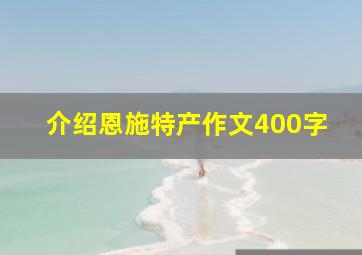 介绍恩施特产作文400字